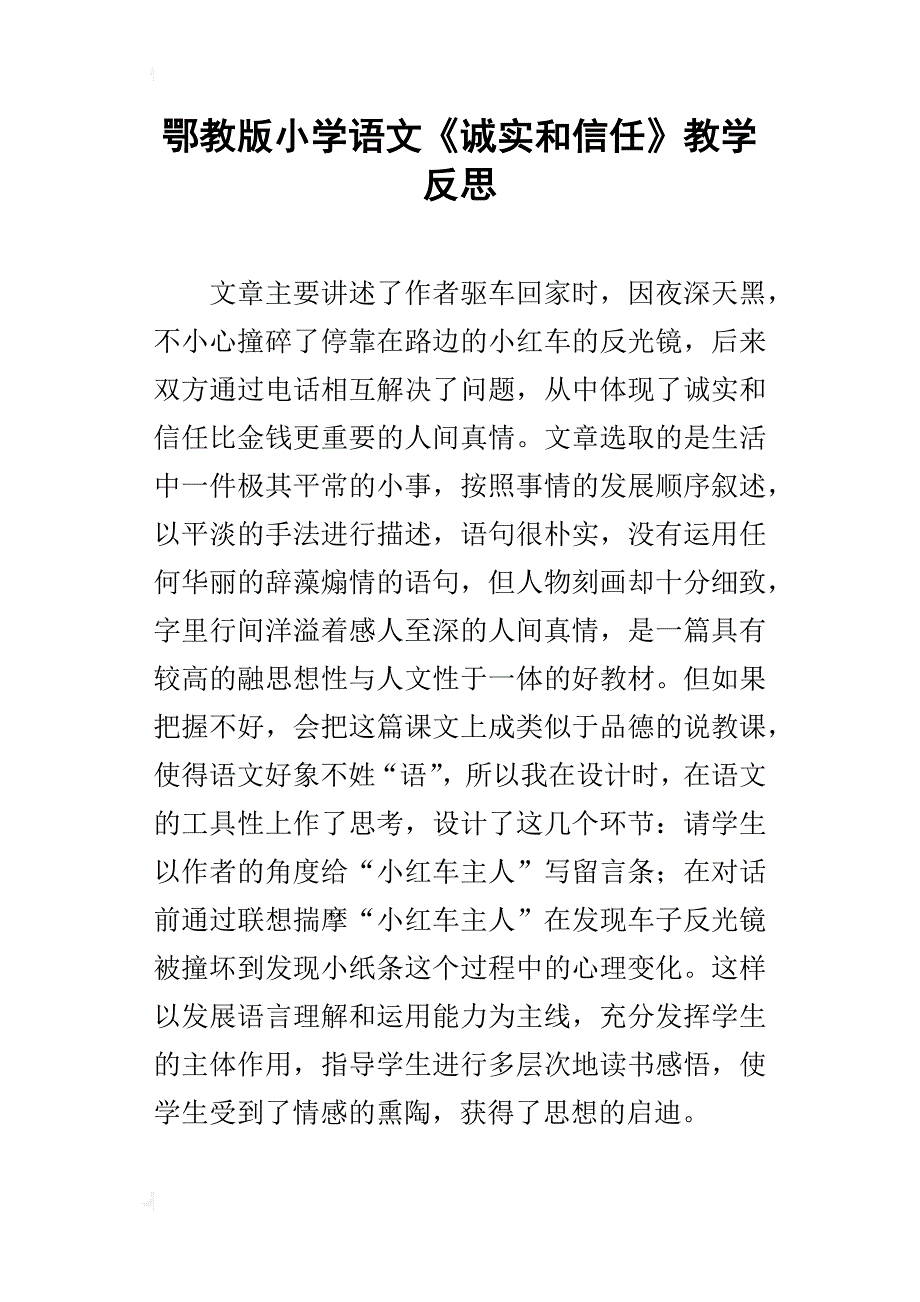 鄂教版小学语文《诚实和信任》教学反思

文章主要讲述了作者驱车回家时，因夜深天黑，不小心撞碎了停靠在路边的小红车的反光镜，后来双方通过电话相互解决了问题，从中体现了诚实和信任比金钱更重要的人间真情。文章选取的是生活中一件极其平常的小事，按照事情的发展顺序叙述，以平淡的手法进行描述，语句很朴实，没有运用任何华丽的辞藻煽情的语句，但人物刻画却十分细致，字里行间洋溢着感人至深的人间真情，是一篇具有较高的融思想性与人文性于一体的好教材。但如果把握不好，会把这篇课文上成类似于品德的说教课，使得语文好象不姓“语”，所以我在设计时，在语文的工具性上作了思考，设计了这几个环节：请学生以作者的角度给“小红车主人”写留言条；在对话前通过联想揣摩“小红车主人”在发现车子反光镜被撞坏到发现小纸条这个过程中的心理变化。这样以发展语言理解和运用能力为主线，充分发挥学生的主体作用，指导学生进行多层次地读书感悟，使学生受到了情感的熏陶，获得了思想的启迪。